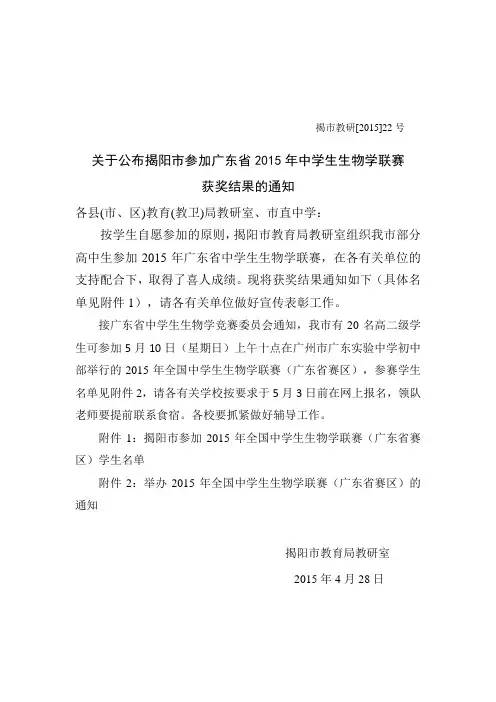 揭市教研[2015]22 号

关于公布揭阳市参加广东省 2015 年中学生生物学联赛获奖结果的通知

各县(市、区)教育(教卫)局教研室、市直中学：

按学生自愿参加的原则，揭阳市教育局教研室组织我市部分高中生参加 2015 年广东省中学生生物学联赛，在各有关单位的支持配合下，取得了喜人成绩。现将获奖结果通知如下（具体名单见附件 1），请各有关单位做好宣传表彰工作。

接广东省中学生生物学竞赛委员会通知，我市有 20 名高二级学生可参加 5 月 10 日（星期日）上午十点在广州市广东实验中学初中部举行的 2015 年全国中学生生物学联赛（广东省赛区），参赛学生名单见附件 2，请各有关学校按要求于 5 月 3 日前在网上报名，领队老师要提前联系食宿。各校要抓紧做好辅导工作。

附件 1：揭阳市参加 2015 年全国中学生生物学联赛（广东省赛区）学生名单

附件 2：举办 2015 年全国中学生生物学联赛（广东省赛区）的通知

揭阳市教育局教研室

2015 年 4 月 28 日